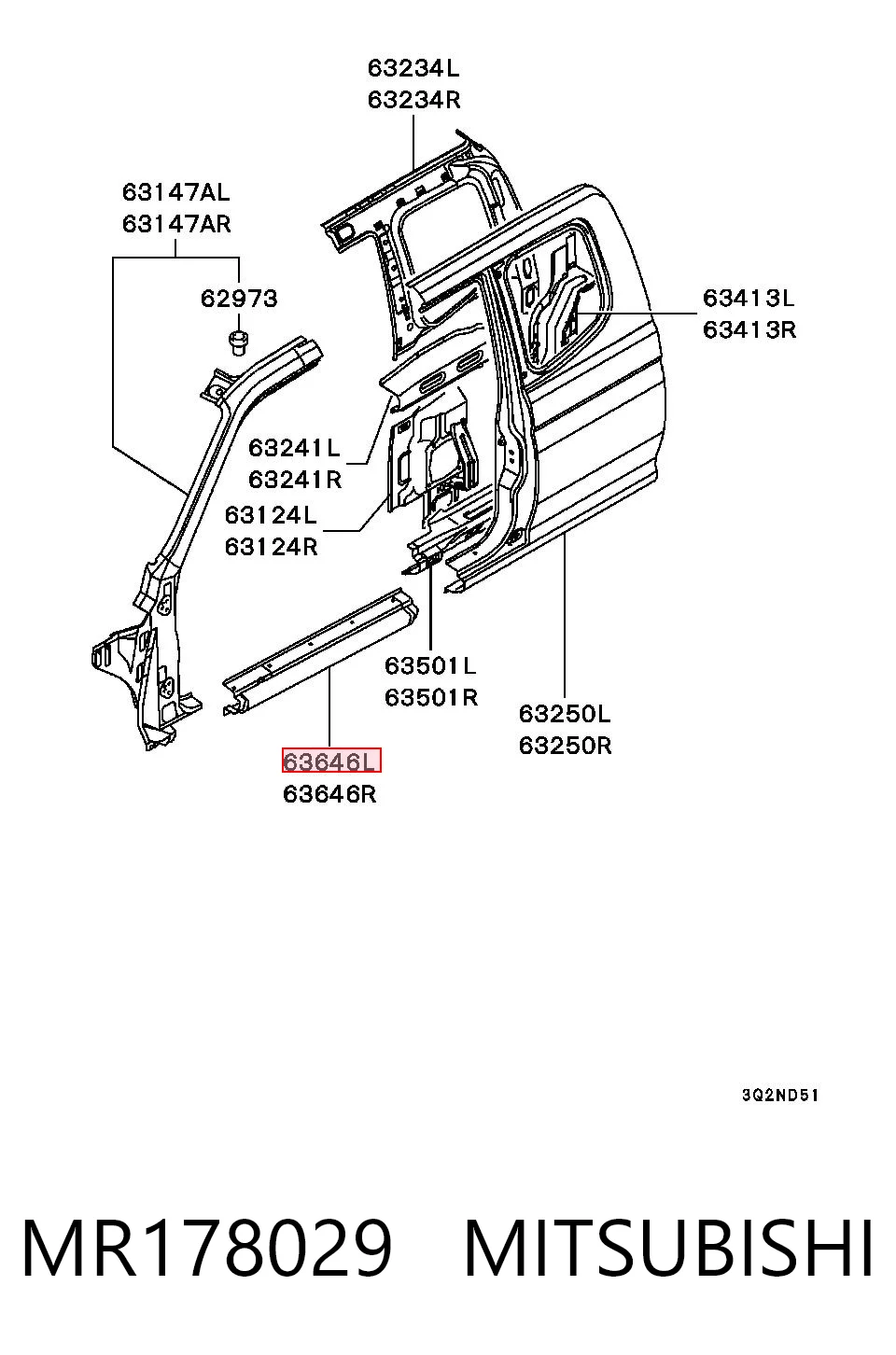 63234L
63234R

63147AL
63147AR

62973

63413L
63413R

63241L
63241R

63124L
63124R

63501L
63501R

63250L
63250R

63646L
63646R

3Q2ND51

MR178029 MITSUBISHI